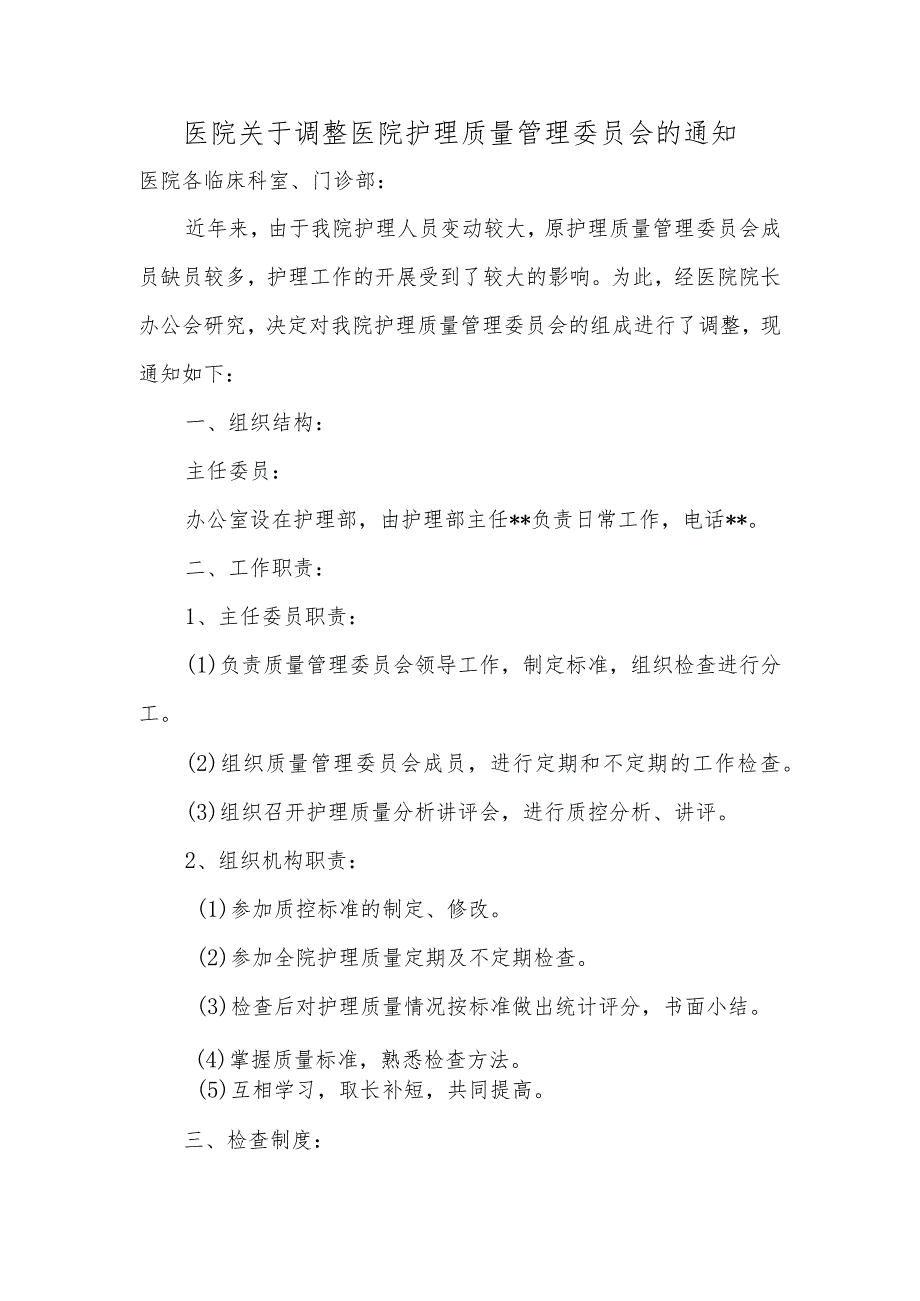 医院关于调整医院护理质量管理委员会的通知

医院各临床科室、门诊部：

近年来，由于我院护理人员变动较大，原护理质量管理委员会成员缺员较多，护理工作的开展受到了较大的影响。为此，经医院院长办公会研究，决定对我院护理质量管理委员会的组成进行了调整，现通知如下：

一、组织结构：

主任委员：

办公室设在护理部，由护理部主任**负责日常工作，电话**。

二、工作职责：

1、主任委员职责：

(1)负责质量管理委员会领导工作，制定标准，组织检查进行分工。

(2)组织质量管理委员会成员，进行定期和不定期的工作检查。

(3)组织召开护理质量分析讲评会，进行质控分析、讲评。

2、组织机构职责：

(1)参加质控标准的制定、修改。

(2)参加全院护理质量定期及不定期检查。

(3)检查后对护理质量情况按标准做出统计评分，书面小结。

(4)掌握质量标准，熟悉检查方法。
(5)互相学习，取长补短，共同提高。

三、检查制度：